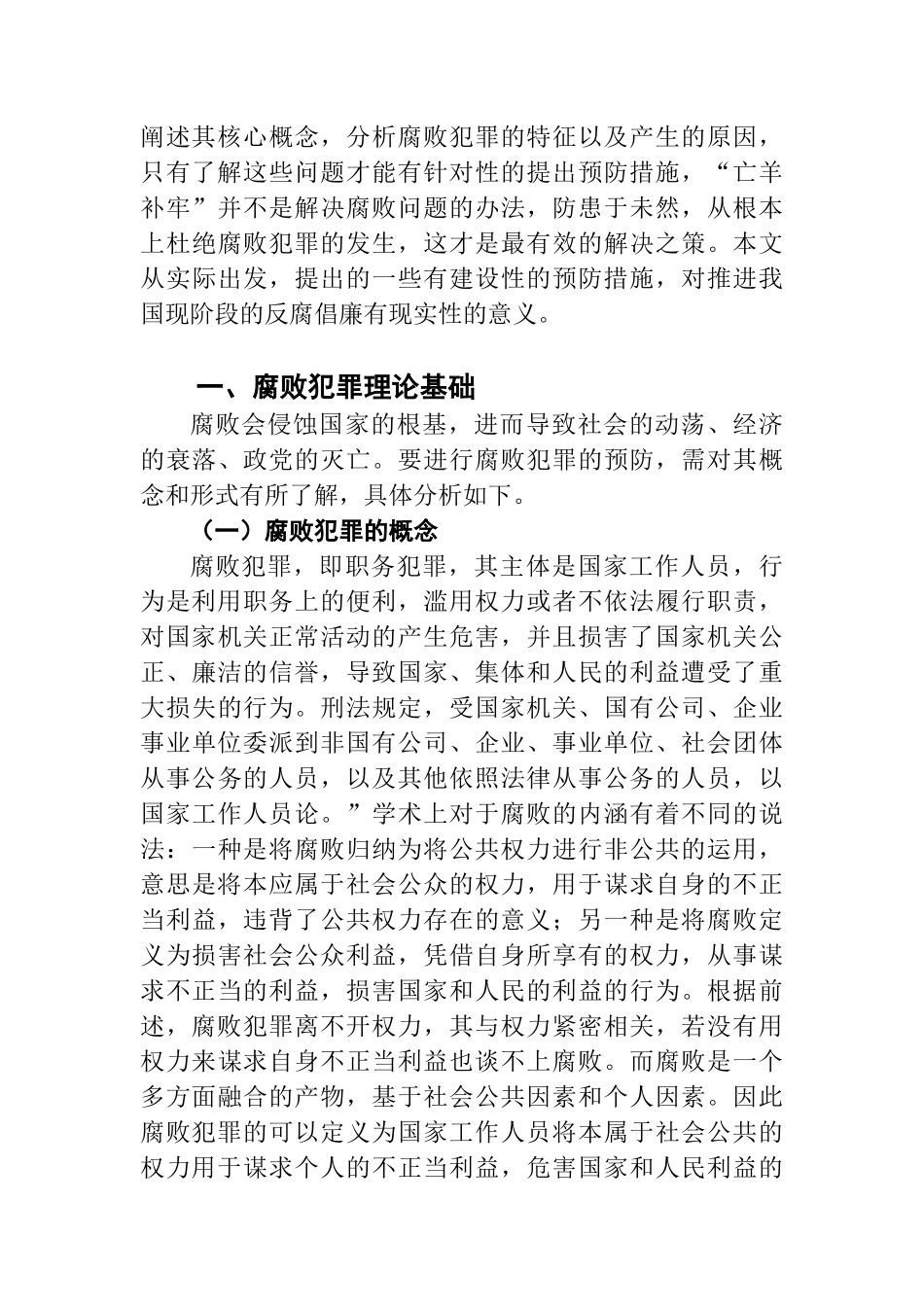 阐述其核心概念，分析腐败犯罪的特征以及产生的原因，只有了解这些问题才能有针对性的提出预防措施，“亡羊补牢”并不是解决腐败问题的办法，防患于未然，从根本上杜绝腐败犯罪的发生，这才是最有效的解决之策。本文从实际出发，提出的一些有建设性的预防措施，对推进我国现阶段的反腐倡廉有现实性的意义。

一、腐败犯罪理论基础

腐败会侵蚀国家的根基，进而导致社会的动荡、经济的衰落、政党的灭亡。要进行腐败犯罪的预防，需对其概念和形式有所了解，具体分析如下。

（一）腐败犯罪的概念

腐败犯罪，即职务犯罪，其主体是国家工作人员，行为是利用职务上的便利，滥用权力或者不依法履行职责，对国家机关正常活动的产生危害，并且损害了国家机关公正、廉洁的信誉，导致国家、集体和人民的利益遭受了重大损失的行为。刑法规定，受国家机关、国有公司、企业事业单位委派到非国有公司、企业、事业单位、社会团体从事公务的人员，以及其他依照法律从事公务的人员，以国家工作人员论。”学术上对于腐败的内涵有着不同的说法：一种是将腐败归纳为将公共权力进行非公共的运用，意思是将本应属于社会公众的权力，用于谋求自身的不正当利益，违背了公共权力存在的意义；另一种是将腐败定义为损害社会公众利益，凭借自身所享有的权力，从事谋求不正当的利益，损害国家和人民的利益的行为。根据前述，腐败犯罪离不开权力，其与权力紧密相关，若没有用权力来谋求自身不正当利益也谈不上腐败。而腐败是一个多方面融合的产物，基于社会公共因素和个人因素。因此腐败犯罪的可以定义为国家工作人员将本属于社会公共的权力用于谋求个人的不正当利益，危害国家和人民利益的